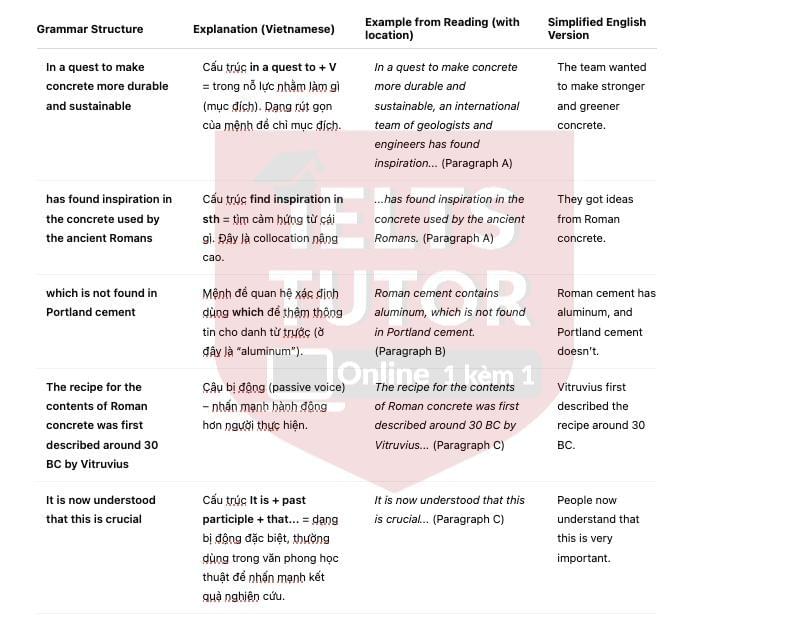 | Grammar Structure | Explanation (Vietnamese) | Example from Reading (with location) | Simplified English Version |
|---|---|---|---|
| In a quest to make concrete more durable and sustainable | Cấu trúc in a quest to + V = trong nỗ lực nhằm làm gì (mục đích). Dạng rút gọn của mệnh đề chỉ mục đích. | In a quest to make concrete more durable and sustainable, an international team of geologists and engineers has found inspiration... (Paragraph A) | The team wanted to make stronger and greener concrete. |
| has found inspiration in the concrete used by the ancient Romans | Cấu trúc find inspiration in sth = tìm cảm hứng từ cái gì. Đây là collocation nâng cao. | ...has found inspiration in the concrete used by the ancient Romans. (Paragraph A) | They got ideas from Roman concrete. |
| which is not found in Portland cement | Mệnh đề quan hệ xác định dùng which để thêm thông tin cho danh từ trước (ở đây là "aluminum"). | Roman cement contains aluminum, which is not found in Portland cement. (Paragraph B) | Roman cement has aluminum, and Portland cement doesn't. |
| The recipe for the contents of Roman concrete was first described around 30 BC by Vitruvius | Câu bị động (passive voice) – nhấn mạnh hành động hơn người thực hiện. | The recipe for the contents of Roman concrete was first described around 30 BC by Vitruvius... (Paragraph C) | Vitruvius first described the recipe around 30 BC. |
| It is now understood that this is crucial | Cấu trúc It is + past participle + that... = dạng bị động đặc biệt, thường dùng trong văn phong học thuật để nhấn mạnh kết quả nghiên cứu. | It is now understood that this is crucial... (Paragraph C) | People now understand that this is very important. |

IELTS TUTOR
Online 1 kèm 1